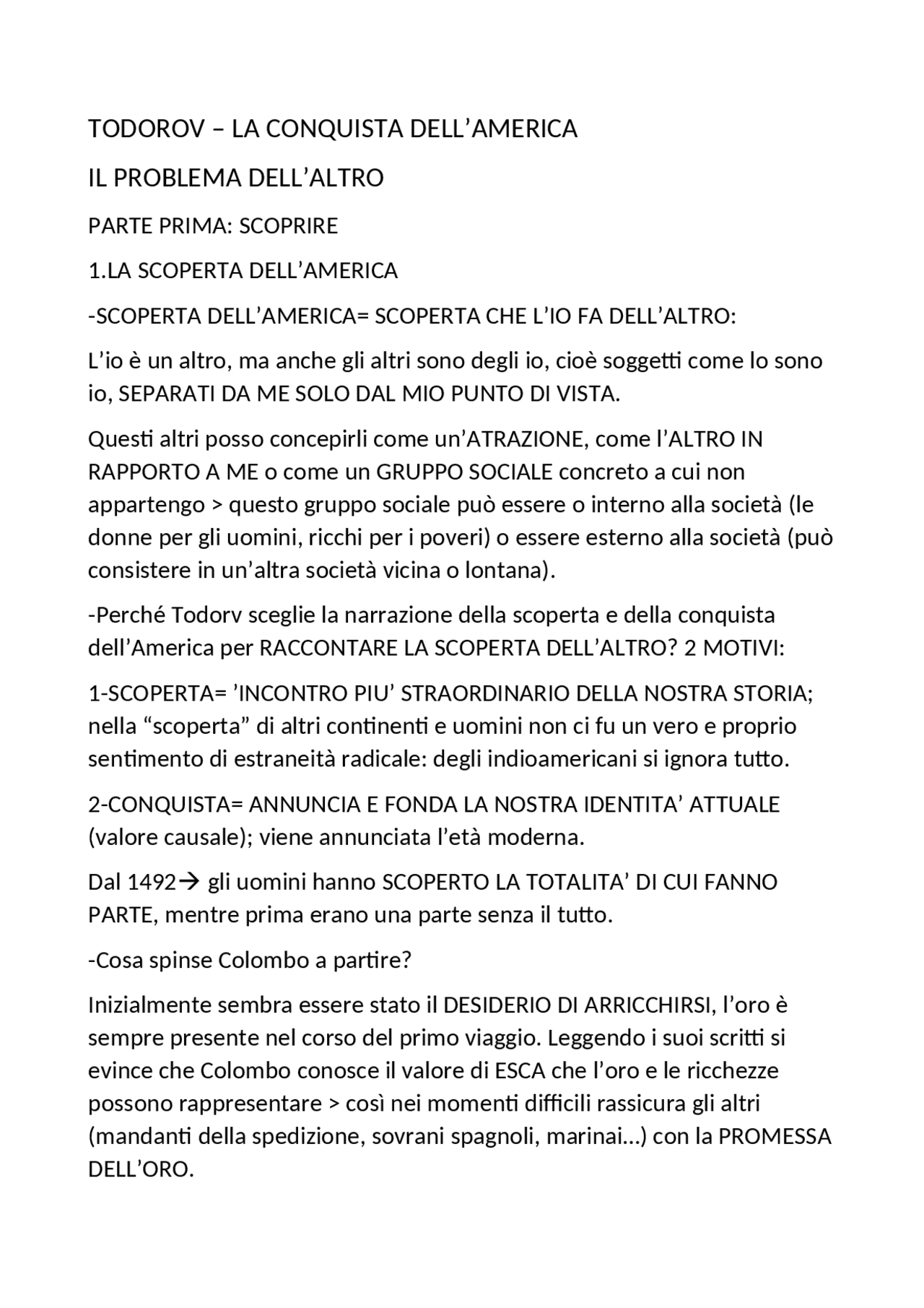 TODOROV – LA CONQUISTA DELL’AMERICA

IL PROBLEMA DELL’ALTRO

PARTE PRIMA: SCOPRIRE

1.LA SCOPERTA DELL’AMERICA

-SCOPERTA DELL’AMERICA= SCOPERTA CHE L’IO FA DELL’ALTRO:

L’io è un altro, ma anche gli altri sono degli io, cioè soggetti come lo sono io, SEPARATI DA ME SOLO DAL MIO PUNTO DI VISTA.

Questi altri posso concepirli come un’ATRAZIONE, come l’ALTRO IN RAPPORTO A ME o come un GRUPPO SOCIALE concreto a cui non appartengo > questo gruppo sociale può essere o interno alla società (le donne per gli uomini, ricchi per i poveri) o essere esterno alla società (può consistere in un’altra società vicina o lontana).

-Perché Todorv sceglie la narrazione della scoperta e della conquista dell’America per RACCONTARE LA SCOPERTA DELL’ALTRO? 2 MOTIVI:

1-SCOPERTA= ’INCONTRO PIU’ STRAORDINARIO DELLA NOSTRA STORIA; nella “scoperta” di altri continenti e uomini non ci fu un vero e proprio sentimento di estraneità radicale: degli indioamericani si ignora tutto.

2-CONQUISTA= ANNUNCIA E FONDA LA NOSTRA IDENTITA’ ATTUALE (valore causale); viene annunciata l’età moderna.

Dal 1492→ gli uomini hanno SCOPERTO LA TOTALITA’ DI CUI FANNO PARTE, mentre prima erano una parte senza il tutto.

-Cosa spinse Colombo a partire?

Inizialmente sembra essere stato il DESIDERIO DI ARRICCHIRSI, l’oro è sempre presente nel corso del primo viaggio. Leggendo i suoi scritti si evince che Colombo conosce il valore di ESCA che l’oro e le ricchezze possono rappresentare > così nei momenti difficili rassicura gli altri (mandanti della spedizione, sovrani spagnoli, marinai…) con la PROMESSA DELL’ORO.